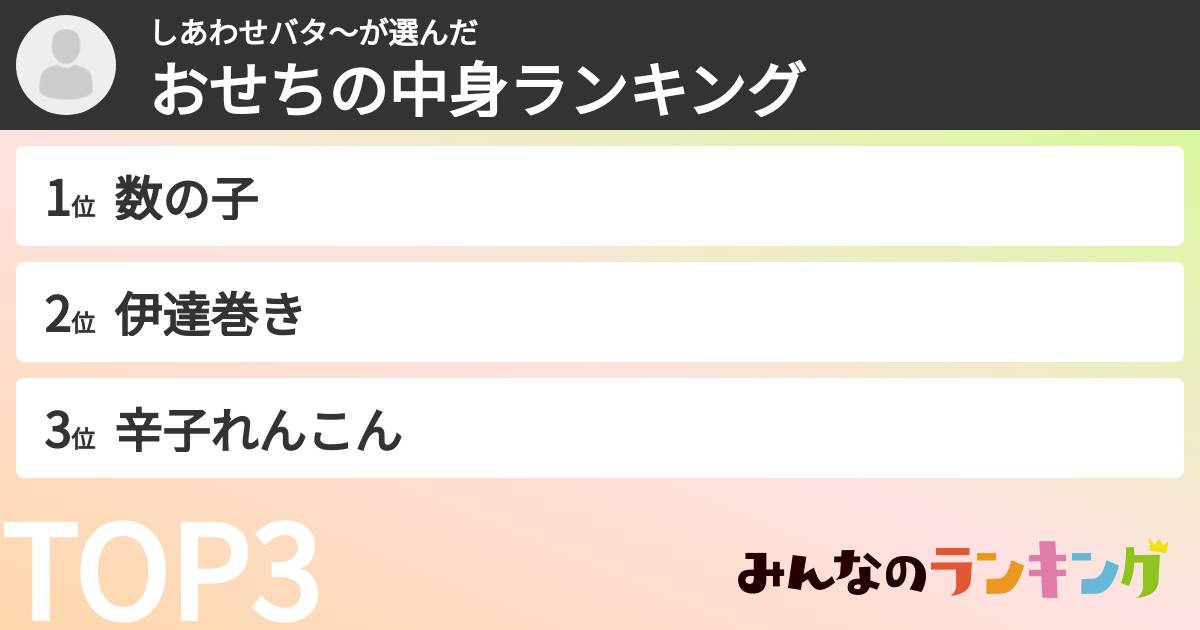 しあわせバタ〜が選んだ
おせちの中身ランキング

1位 数の子

2位 伊達巻き

3位 辛子れんこん

TOP3

みんなのランキング